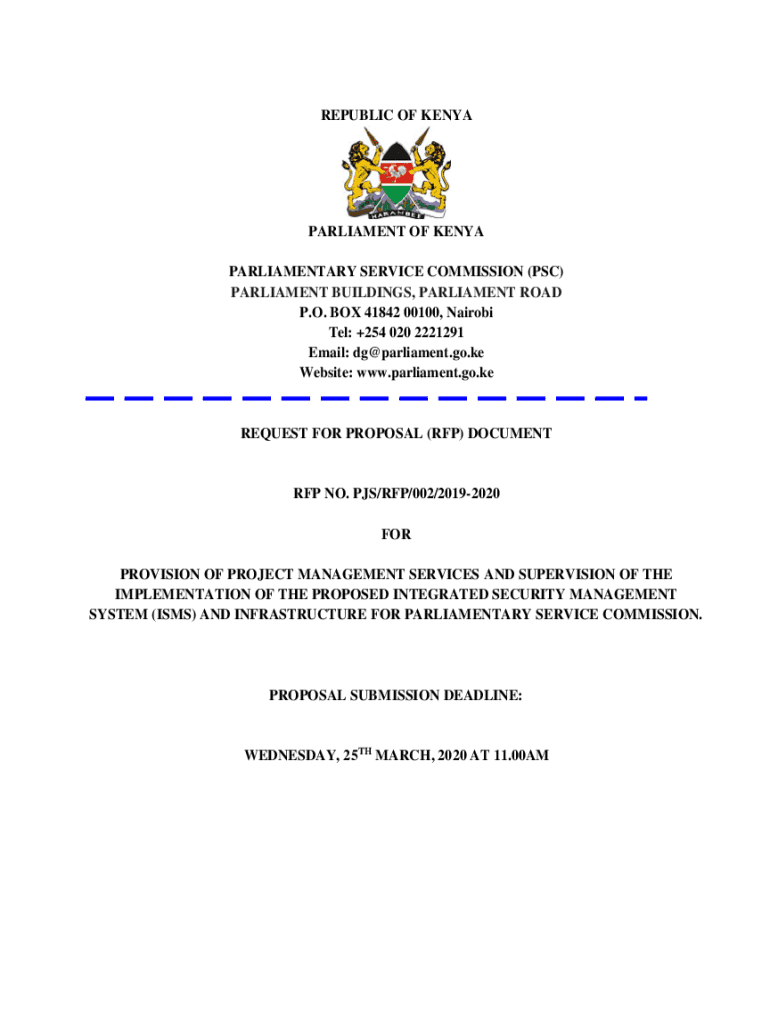 REPUBLIC OF KENYA

HARAMBEE

PARLIAMENT OF KENYA

PARLIAMENTARY SERVICE COMMISSION (PSC)
PARLIAMENT BUILDINGS, PARLIAMENT ROAD
P.O. BOX 41842 00100, Nairobi
Tel: +254 020 2221291
Email: dg@parliament.go.ke
Website: www.parliament.go.ke

REQUEST FOR PROPOSAL (RFP) DOCUMENT

RFP NO. PJS/RFP/002/2019-2020

FOR

PROVISION OF PROJECT MANAGEMENT SERVICES AND SUPERVISION OF THE IMPLEMENTATION OF THE PROPOSED INTEGRATED SECURITY MANAGEMENT SYSTEM (ISMS) AND INFRASTRUCTURE FOR PARLIAMENTARY SERVICE COMMISSION.

PROPOSAL SUBMISSION DEADLINE:

WEDNESDAY, 25$^{TH}$ MARCH, 2020 AT 11.00AM